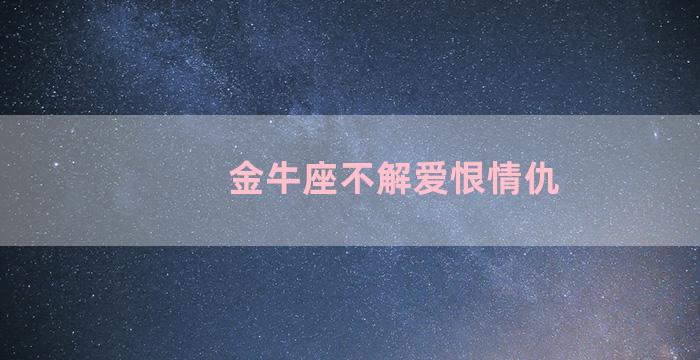 金牛座不解爱恨情仇